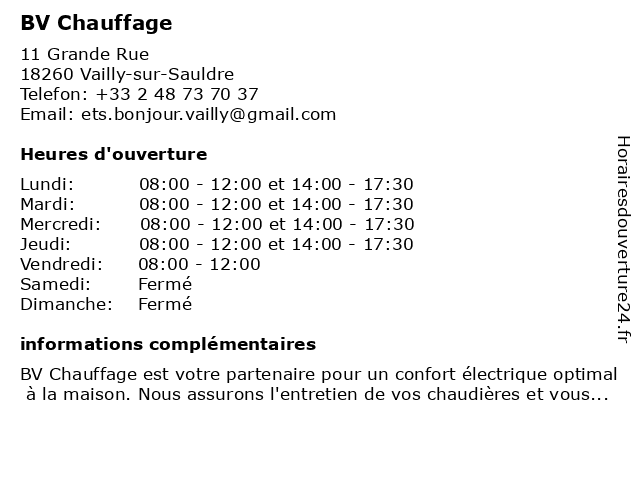 BV Chauffage

11 Grande Rue
18260 Vailly-sur-Sauldre
Telefon: +33 2 48 73 70 37
Email: ets.bonjour.vailly@gmail.com

Heures d'ouverture

| | |
|---|---|
| Lundi: | 08:00 - 12:00 et 14:00 - 17:30 |
| Mardi: | 08:00 - 12:00 et 14:00 - 17:30 |
| Mercredi: | 08:00 - 12:00 et 14:00 - 17:30 |
| Jeudi: | 08:00 - 12:00 et 14:00 - 17:30 |
| Vendredi: | 08:00 - 12:00 |
| Samedi: | Fermé |
| Dimanche: | Fermé |

informations complémentaires

BV Chauffage est votre partenaire pour un confort électrique optimal à la maison. Nous assurons l'entretien de vos chaudières et vous...

Horairesdouverture24.fr